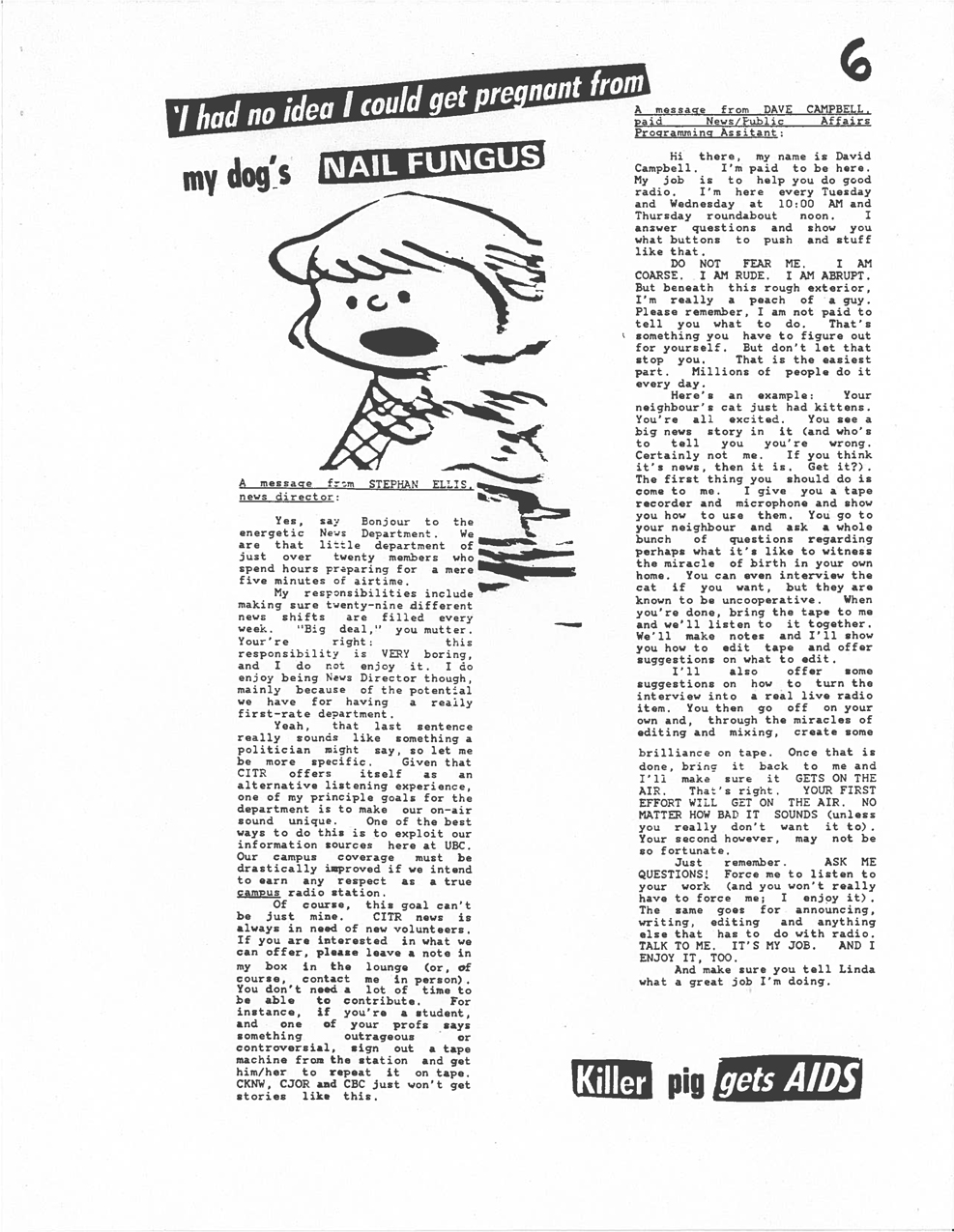 6

'I had no idea I could get pregnant from

my dog's NAIL FUNGUS

A message from STEPHAN ELLIS, news director:

Yes, say Bonjour to the energetic News Department. We are that little department of just over twenty members who spend hours preparing for a mere five minutes of airtime.

My responsibilities include making sure twenty-nine different news shifts are filled every week. "Big deal," you mutter. Your're right: this responsibility is VERY boring, and I do not enjoy it. I do enjoy being News Director though, mainly because of the potential we have for having a really first-rate department.

Yeah, that last sentence really sounds like something a politician might say, so let me be more specific. Given that CITR offers itself as an alternative listening experience, one of my principle goals for the department is to make our on-air sound unique. One of the best ways to do this is to exploit our information sources here at UBC. Our campus coverage must be drastically improved if we intend to earn any respect as a true campus radio station.

Of course, this goal can't be just mine. CITR news is always in need of new volunteers. If you are interested in what we can offer, please leave a note in my box in the lounge (or, of course, contact me in person). You don't need a lot of time to be able to contribute. For instance, if you're a student, and one of your profs says something outrageous or controversial, sign out a tape machine from the station and get him/her to repeat it on tape. CKNW, CJOR and CBC just won't get stories like this.

A message from DAVE CAMPBELL, paid News/Public Affairs Programming Assitant:

Hi there, my name is David Campbell. I'm paid to be here. My job is to help you do good radio. I'm here every Tuesday and Wednesday at 10:00 AM and Thursday roundabout noon. I answer questions and show you what buttons to push and stuff like that.

DO NOT FEAR ME. I AM COARSE. I AM RUDE. I AM ABRUPT. But beneath this rough exterior, I'm really a peach of a guy. Please remember, I am not paid to tell you what to do. That's something you have to figure out for yourself. But don't let that stop you. That is the easiest part. Millions of people do it every day.

Here's an example: Your neighbour's cat just had kittens. You're all excited. You see a big news story in it (and who's to tell you you're wrong. Certainly not me. If you think it's news, then it is. Get it?). The first thing you should do is come to me. I give you a tape recorder and microphone and show you how to use them. You go to your neighbour and ask a whole bunch of questions regarding perhaps what it's like to witness the miracle of birth in your own home. You can even interview the cat if you want, but they are known to be uncooperative. When you're done, bring the tape to me and we'll listen to it together. We'll make notes and I'll show you how to edit tape and offer suggestions on what to edit.

I'll also offer some suggestions on how to turn the interview into a real live radio item. You then go off on your own and, through the miracles of editing and mixing, create some brilliance on tape. Once that is done, bring it back to me and I'll make sure it GETS ON THE AIR. That's right. YOUR FIRST EFFORT WILL GET ON THE AIR. NO MATTER HOW BAD IT SOUNDS (unless you really don't want it to). Your second however, may not be so fortunate.

Just remember. ASK ME QUESTIONS! Force me to listen to your work (and you won't really have to force me; I enjoy it). The same goes for announcing, writing, editing and anything else that has to do with radio. TALK TO ME. IT'S MY JOB. AND I ENJOY IT, TOO.

And make sure you tell Linda what a great job I'm doing.

Killer pig gets AIDS